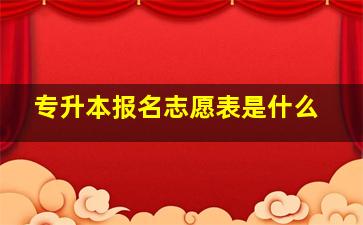 专升本报名志愿表是什么